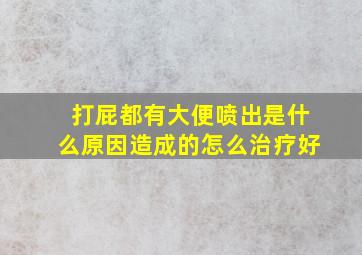 打屁都有大便喷出是什么原因造成的怎么治疗好